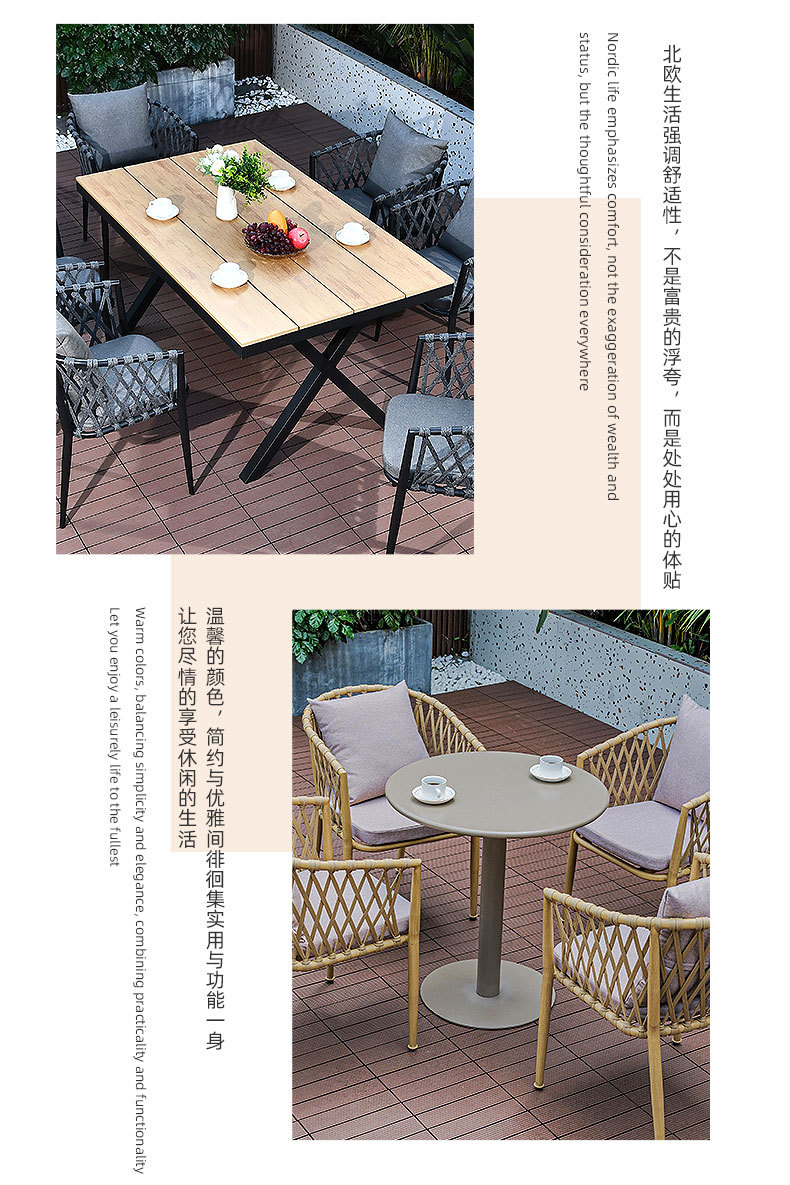 北欧生活强调舒适性，不是富贵的浮夸，而是处处用心的体贴

Nordic life emphasizes comfort, not the exaggeration of wealth and status, but the thoughtful consideration everywhere

温馨的颜色，简约与优雅间徘徊集实用与功能一身

让您尽情的享受休闲的生活

Warm colors, balancing simplicity and elegance, combining practicality and functionality

Let you enjoy a leisurely life to the fullest